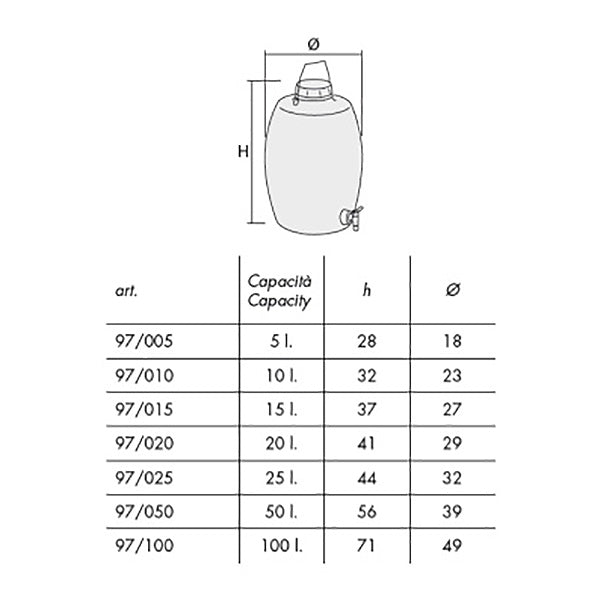 Ø

H

| art. | Capacità Capacity | h | Ø |
|---|---|---|---|
| 97/005 | 5 l. | 28 | 18 |
| 97/010 | 10 l. | 32 | 23 |
| 97/015 | 15 l. | 37 | 27 |
| 97/020 | 20 l. | 41 | 29 |
| 97/025 | 25 l. | 44 | 32 |
| 97/050 | 50 l. | 56 | 39 |
| 97/100 | 100 l. | 71 | 49 |